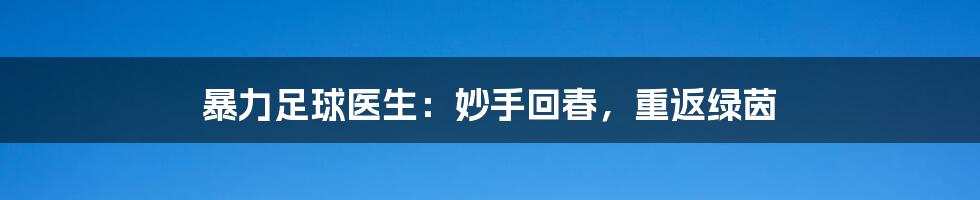 暴力足球医生：妙手回春，重返绿茵